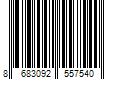 8 683092 557540